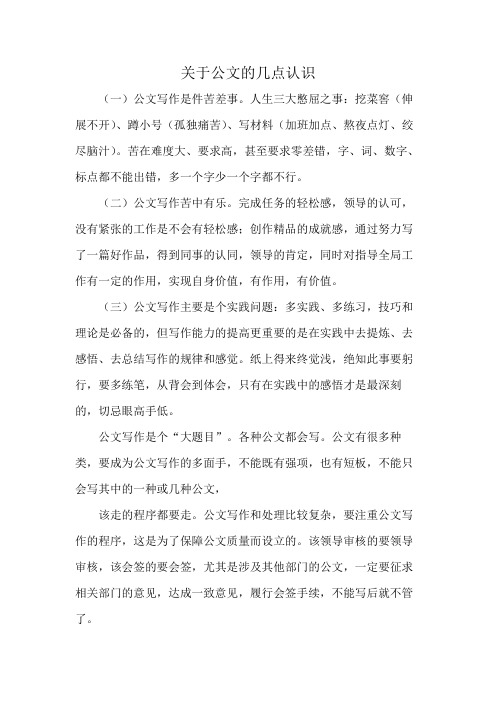 关于公文的几点认识

（一）公文写作是件苦差事。人生三大憋屈之事：挖菜窖（伸展不开）、蹲小号（孤独痛苦）、写材料（加班加点、熬夜点灯、绞尽脑汁）。苦在难度大、要求高，甚至要求零差错，字、词、数字、标点都不能出错，多一个字少一个字都不行。

（二）公文写作苦中有乐。完成任务的轻松感，领导的认可，没有紧张的工作是不会有轻松感；创作精品的成就感，通过努力写了一篇好作品，得到同事的认同，领导的肯定，同时对指导全局工作有一定的作用，实现自身价值，有作用，有价值。

（三）公文写作主要是个实践问题：多实践、多练习，技巧和理论是必备的，但写作能力的提高更重要的是在实践中去提炼、去感悟、去总结写作的规律和感觉。纸上得来终觉浅，绝知此事要躬行，要多练笔，从背会到体会，只有在实践中的感悟才是最深刻的，切忌眼高手低。

公文写作是个“大题目”。各种公文都会写。公文有很多种类，要成为公文写作的多面手，不能既有强项，也有短板，不能只会写其中的一种或几种公文，

该走的程序都要走。公文写作和处理比较复杂，要注重公文写作的程序，这是为了保障公文质量而设立的。该领导审核的要领导审核，该会签的要会签，尤其是涉及其他部门的公文，一定要征求相关部门的意见，达成一致意见，履行会签手续，不能写后就不管了。